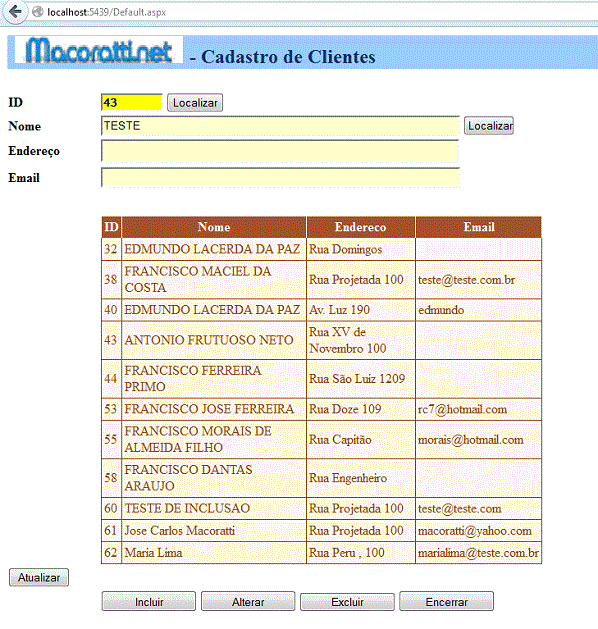 localhost:5439/Default.aspx

Macoratti.net - Cadastro de Clientes

ID 43 Localizar
Nome TESTE Localizar
Endereço
Email

| ID | Nome | Endereco | Email |
|---|---|---|---|
| 32 | EDMUNDO LACERDA DA PAZ | Rua Domingos | |
| 38 | FRANCISCO MACIEL DA COSTA | Rua Projetada 100 | teste@teste.com.br |
| 40 | EDMUNDO LACERDA DA PAZ | Av. Luz 190 | edmundo |
| 43 | ANTONIO FRUTUOSO NETO | Rua XV de Novembro 100 | |
| 44 | FRANCISCO FERREIRA PRIMO | Rua São Luiz 1209 | |
| 53 | FRANCISCO JOSE FERREIRA | Rua Doze 109 | rc7@hotmail.com |
| 55 | FRANCISCO MORAIS DE ALMEIDA FILHO | Rua Capitão | morais@hotmail.com |
| 58 | FRANCISCO DANTAS ARAUJO | Rua Engenheiro | |
| 60 | TESTE DE INCLUSAO | Rua Projetada 100 | teste@teste.com |
| 61 | Jose Carlos Macoratti | Rua Projetada 100 | macoratti@yahoo.com |
| 62 | Maria Lima | Rua Peru , 100 | marialima@teste.com.br |

Atualizar

Incluir Alterar Excluir Encerrar